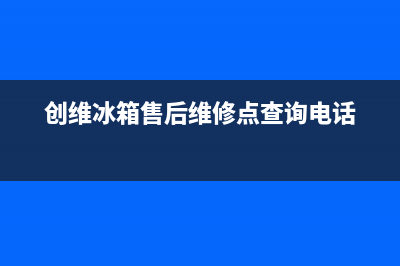 创维冰箱售后维修点查询电话